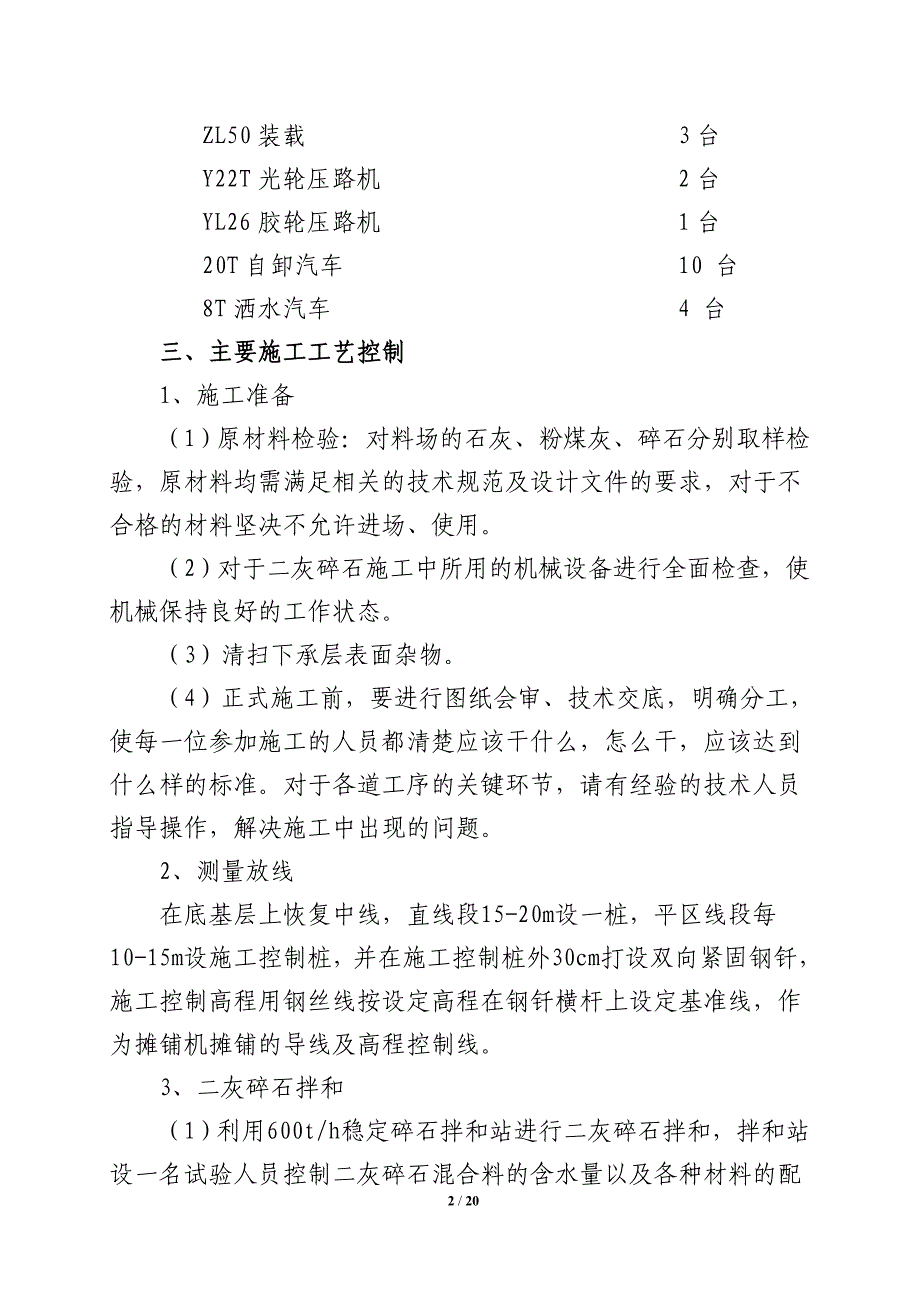 ZL50 装载　　　　　　　　　　　3 台
Y22T 光轮压路机　　　　　　　　 2 台
YL26 胶轮压路机　　　　　　　　 1 台
20T 自卸汽车　　　　　　　　　　10 台
8T 洒水汽车　　　　　　　　　　 4 台

三、主要施工工艺控制

1、施工准备

（1）原材料检验：对料场的石灰、粉煤灰、碎石分别取样检验，原材料均需满足相关的技术规范及设计文件的要求，对于不合格的材料坚决不允许进场、使用。

（2）对于二灰碎石施工中所用的机械设备进行全面检查，使机械保持良好的工作状态。

（3）清扫下承层表面杂物。

（4）正式施工前，要进行图纸会审、技术交底，明确分工，使每一位参加施工的人员都清楚应该干什么，怎么干，应该达到什么样的标准。对于各道工序的关键环节，请有经验的技术人员指导操作，解决施工中出现的问题。

2、测量放线

在底基层上恢复中线，直线段15-20m设一桩，平区线段每10-15m设施工控制桩，并在施工控制桩外30cm打设双向紧固钢钎，施工控制高程用钢丝线按设定高程在钢钎横杆上设定基准线，作为摊铺机摊铺的导线及高程控制线。

3、二灰碎石拌和

（1）利用600t/h稳定碎石拌和站进行二灰碎石拌和，拌和站设一名试验人员控制二灰碎石混合料的含水量以及各种材料的配

2 / 20